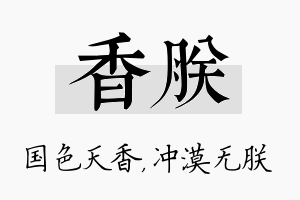 香朕

国色天香，冲漠无朕